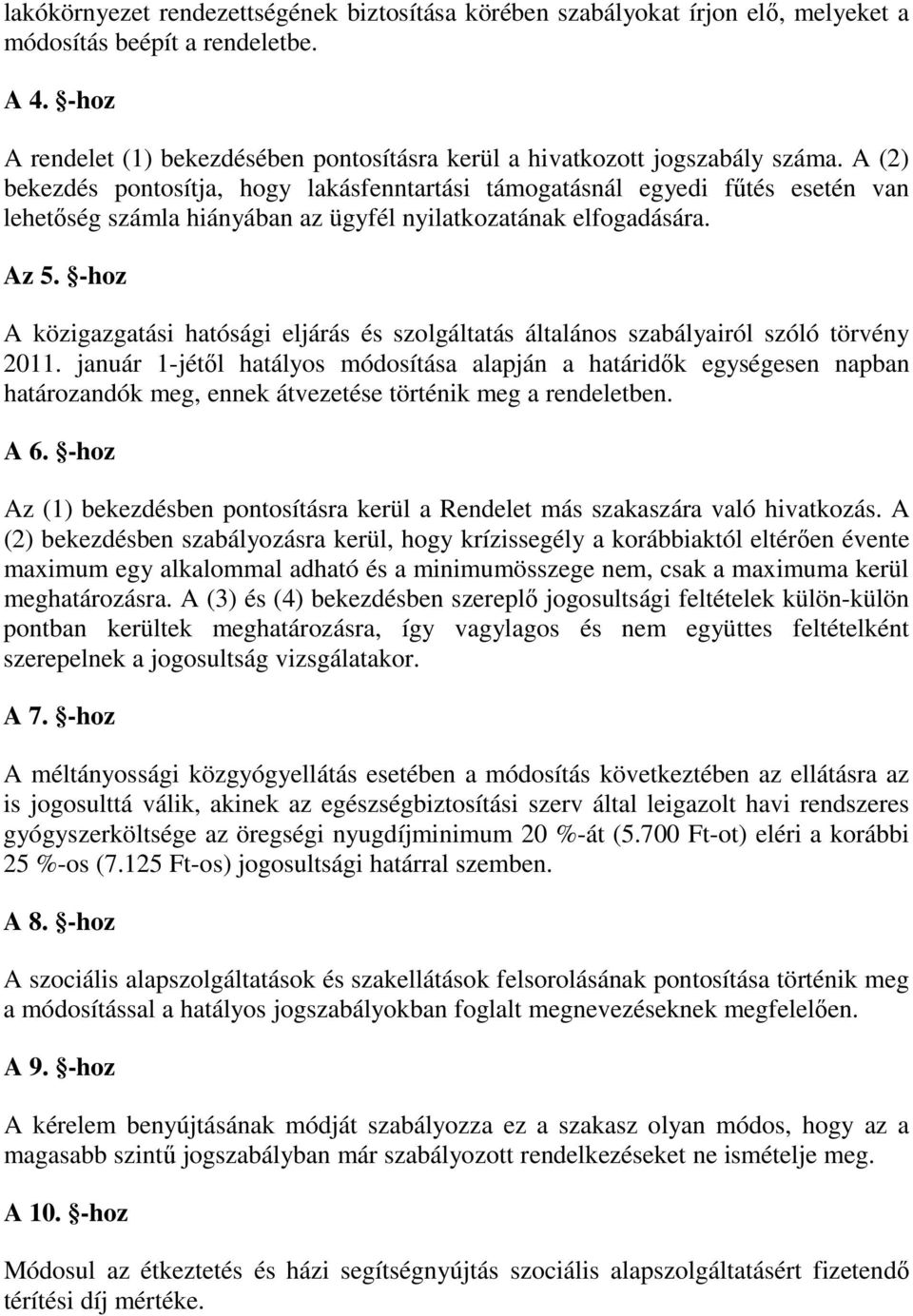 lakókörnyezet rendezettségének biztosítása körében szabályokat írjon elő, melyeket a módosítás beépít a rendeletbe.

A 4. §-hoz

A rendelet (1) bekezdésében pontosításra kerül a hivatkozott jogszabály száma. A (2) bekezdés pontosítja, hogy lakásfenntartási támogatásnál egyedi fűtés esetén van lehetőség számla hiányában az ügyfél nyilatkozatának elfogadására.

Az 5. §-hoz

A közigazgatási hatósági eljárás és szolgáltatás általános szabályairól szóló törvény 2011. január 1-jétől hatályos módosítása alapján a határidők egységesen napban határozandók meg, ennek átvezetése történik meg a rendeletben.

A 6. §-hoz

Az (1) bekezdésben pontosításra kerül a Rendelet más szakaszára való hivatkozás. A (2) bekezdésben szabályozásra kerül, hogy krízissegély a korábbiaktól eltérően évente maximum egy alkalommal adható és a minimumösszege nem, csak a maximuma kerül meghatározásra. A (3) és (4) bekezdésben szereplő jogosultsági feltételek külön-külön pontban kerültek meghatározásra, így vagylagos és nem együttes feltételként szerepelnek a jogosultság vizsgálatakor.

A 7. §-hoz

A méltányossági közgyógyellátás esetében a módosítás következtében az ellátásra az is jogosulttá válik, akinek az egészségbiztosítási szerv által leigazolt havi rendszeres gyógyszerköltsége az öregségi nyugdíjminimum 20 %-át (5.700 Ft-ot) eléri a korábbi 25 %-os (7.125 Ft-os) jogosultsági határral szemben.

A 8. §-hoz

A szociális alapszolgáltatások és szakellátások felsorolásának pontosítása történik meg a módosítással a hatályos jogszabályokban foglalt megnevezéseknek megfelelően.

A 9. §-hoz

A kérelem benyújtásának módját szabályozza ez a szakasz olyan módos, hogy az a magasabb szintű jogszabályban már szabályozott rendelkezéseket ne ismételje meg.

A 10. §-hoz

Módosul az étkeztetés és házi segítségnyújtás szociális alapszolgáltatásért fizetendő térítési díj mértéke.